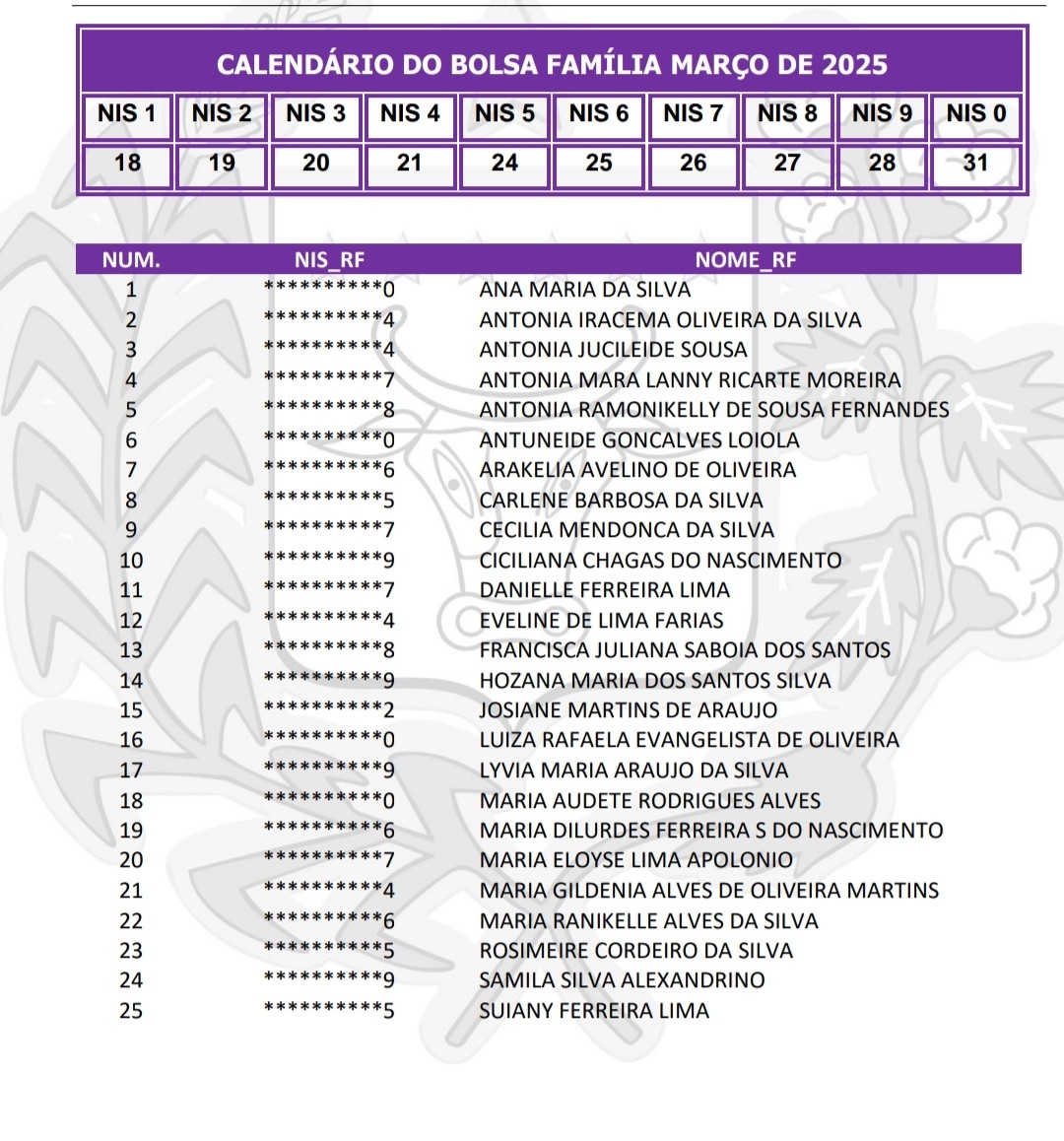 CALENDÁRIO DO BOLSA FAMÍLIA MARÇO DE 2025

| NIS 1 | NIS 2 | NIS 3 | NIS 4 | NIS 5 | NIS 6 | NIS 7 | NIS 8 | NIS 9 | NIS 0 |
|---|---|---|---|---|---|---|---|---|---|
| 18 | 19 | 20 | 21 | 24 | 25 | 26 | 27 | 28 | 31 |

| NUM. | NIS_RF | NOME_RF |
|---|---|---|
| 1 | \*\*\*\*\*\*\*\*\*\*0 | ANA MARIA DA SILVA |
| 2 | \*\*\*\*\*\*\*\*\*\*4 | ANTONIA IRACEMA OLIVEIRA DA SILVA |
| 3 | \*\*\*\*\*\*\*\*\*\*4 | ANTONIA JUCILEIDE SOUSA |
| 4 | \*\*\*\*\*\*\*\*\*\*7 | ANTONIA MARA LANNY RICARTE MOREIRA |
| 5 | \*\*\*\*\*\*\*\*\*\*8 | ANTONIA RAMONIKELLY DE SOUSA FERNANDES |
| 6 | \*\*\*\*\*\*\*\*\*\*0 | ANTUNEIDE GONCALVES LOIOLA |
| 7 | \*\*\*\*\*\*\*\*\*\*6 | ARAKELIA AVELINO DE OLIVEIRA |
| 8 | \*\*\*\*\*\*\*\*\*\*5 | CARLENE BARBOSA DA SILVA |
| 9 | \*\*\*\*\*\*\*\*\*\*7 | CECILIA MENDONCA DA SILVA |
| 10 | \*\*\*\*\*\*\*\*\*\*9 | CICILIANA CHAGAS DO NASCIMENTO |
| 11 | \*\*\*\*\*\*\*\*\*\*7 | DANIELLE FERREIRA LIMA |
| 12 | \*\*\*\*\*\*\*\*\*\*4 | EVELINE DE LIMA FARIAS |
| 13 | \*\*\*\*\*\*\*\*\*\*8 | FRANCISCA JULIANA SABOIA DOS SANTOS |
| 14 | \*\*\*\*\*\*\*\*\*\*9 | HOZANA MARIA DOS SANTOS SILVA |
| 15 | \*\*\*\*\*\*\*\*\*\*2 | JOSIANE MARTINS DE ARAUJO |
| 16 | \*\*\*\*\*\*\*\*\*\*0 | LUIZA RAFAELA EVANGELISTA DE OLIVEIRA |
| 17 | \*\*\*\*\*\*\*\*\*\*9 | LYVIA MARIA ARAUJO DA SILVA |
| 18 | \*\*\*\*\*\*\*\*\*\*0 | MARIA AUDETE RODRIGUES ALVES |
| 19 | \*\*\*\*\*\*\*\*\*\*6 | MARIA DILURDES FERREIRA S DO NASCIMENTO |
| 20 | \*\*\*\*\*\*\*\*\*\*7 | MARIA ELOYSE LIMA APOLONIO |
| 21 | \*\*\*\*\*\*\*\*\*\*4 | MARIA GILDENIA ALVES DE OLIVEIRA MARTINS |
| 22 | \*\*\*\*\*\*\*\*\*\*6 | MARIA RANIKELLE ALVES DA SILVA |
| 23 | \*\*\*\*\*\*\*\*\*\*5 | ROSIMEIRE CORDEIRO DA SILVA |
| 24 | \*\*\*\*\*\*\*\*\*\*9 | SAMILA SILVA ALEXANDRINO |
| 25 | \*\*\*\*\*\*\*\*\*\*5 | SUIANY FERREIRA LIMA |